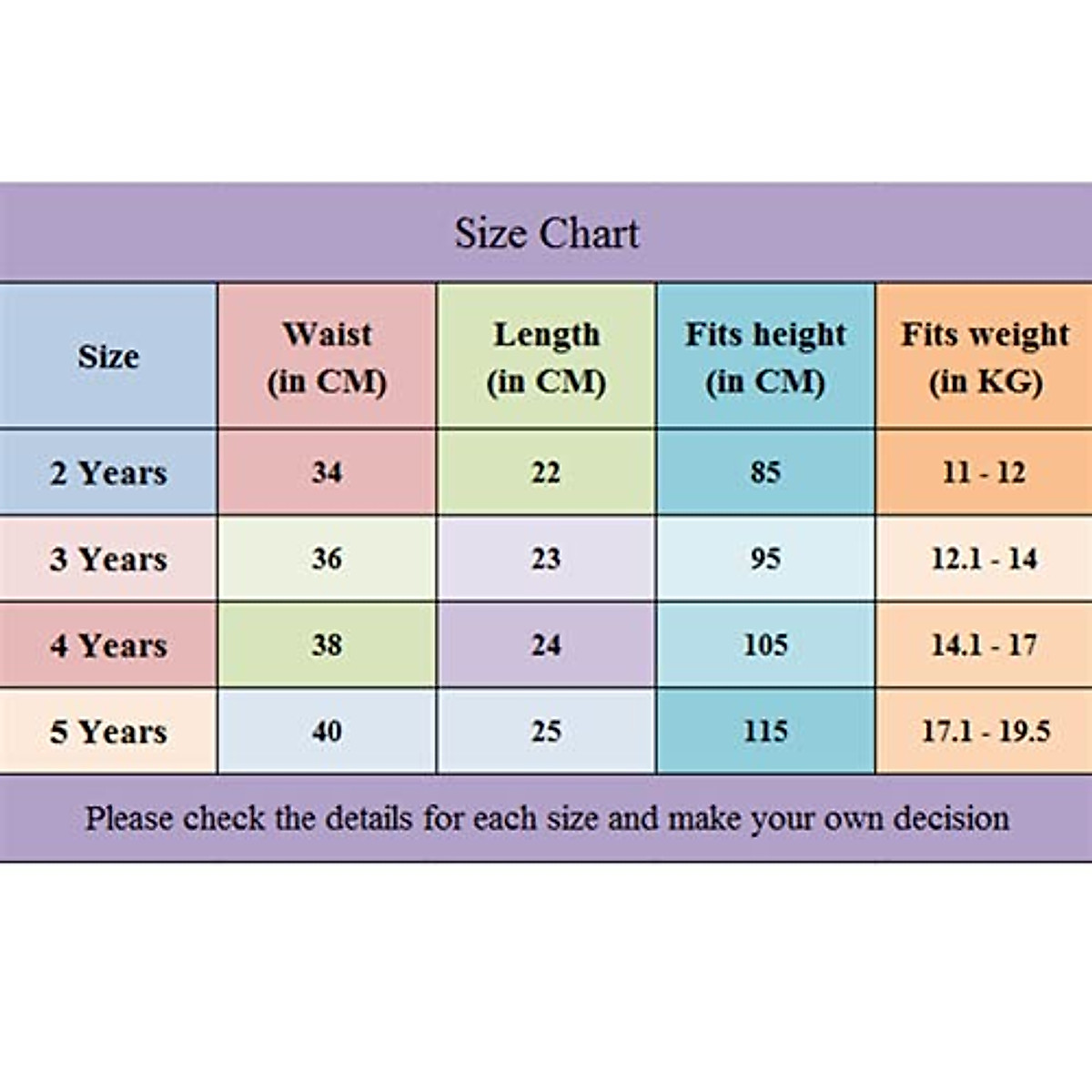 Size Chart

| Size | Waist (in CM) | Length (in CM) | Fits height (in CM) | Fits weight (in KG) |
|---|---|---|---|---|
| 2 Years | 34 | 22 | 85 | 11 - 12 |
| 3 Years | 36 | 23 | 95 | 12.1 - 14 |
| 4 Years | 38 | 24 | 105 | 14.1 - 17 |
| 5 Years | 40 | 25 | 115 | 17.1 - 19.5 |

Please check the details for each size and make your own decision